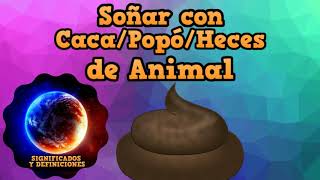 Soñar con Caca/Popó/Heces de Animal

SIGNIFICADOS Y DEFINICIONES